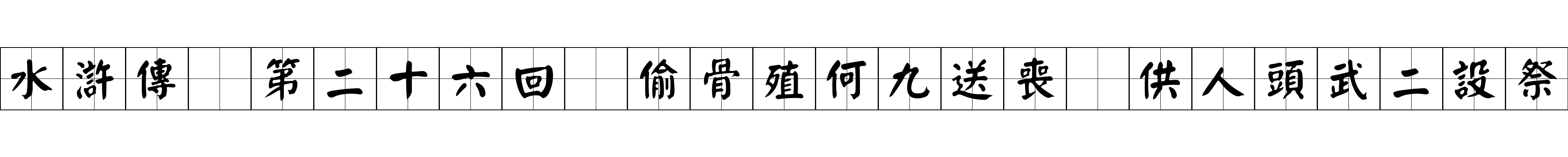 水滸傳 第二十六回 偷骨殖何九送喪 供人頭武二設祭